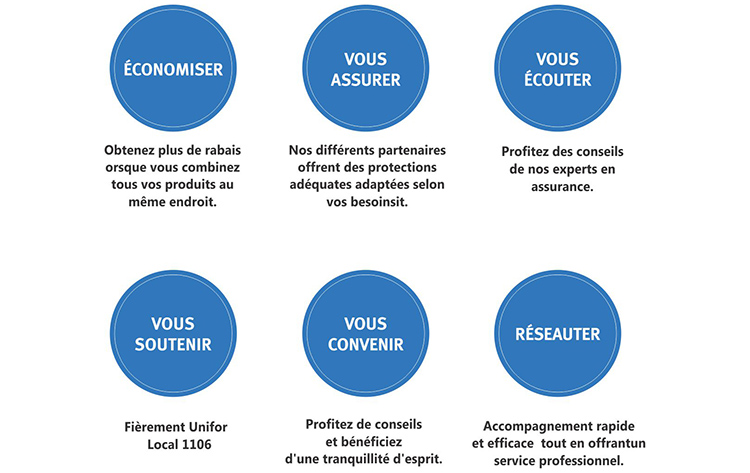 ÉCONOMISER

Obtenez plus de rabais orsque vous combinez tous vos produits au même endroit.

VOUS ASSURER

Nos différents partenaires offrent des protections adéquates adaptées selon vos besoinsit.

VOUS ÉCOUTER

Profitez des conseils de nos experts en assurance.

VOUS SOUTENIR

Fièrement Unifor Local 1106

VOUS CONVENIR

Profitez de conseils et bénéficiez d'une tranquillité d'esprit.

RÉSEAUTER

Accompagnement rapide et efficace tout en offrantun service professionnel.